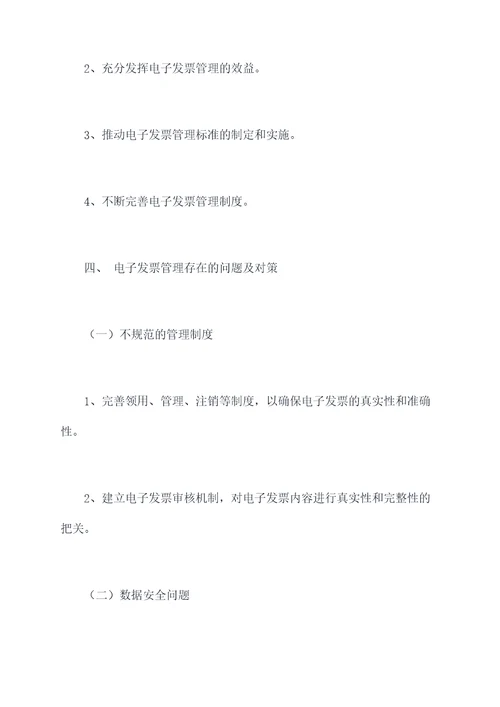 2、充分发挥电子发票管理的效益。

3、推动电子发票管理标准的制定和实施。

4、不断完善电子发票管理制度。

四、 电子发票管理存在的问题及对策

（一）不规范的管理制度

1、完善领用、管理、注销等制度，以确保电子发票的真实性和准确性。

2、建立电子发票审核机制，对电子发票内容进行真实性和完整性的把关。

（二）数据安全问题